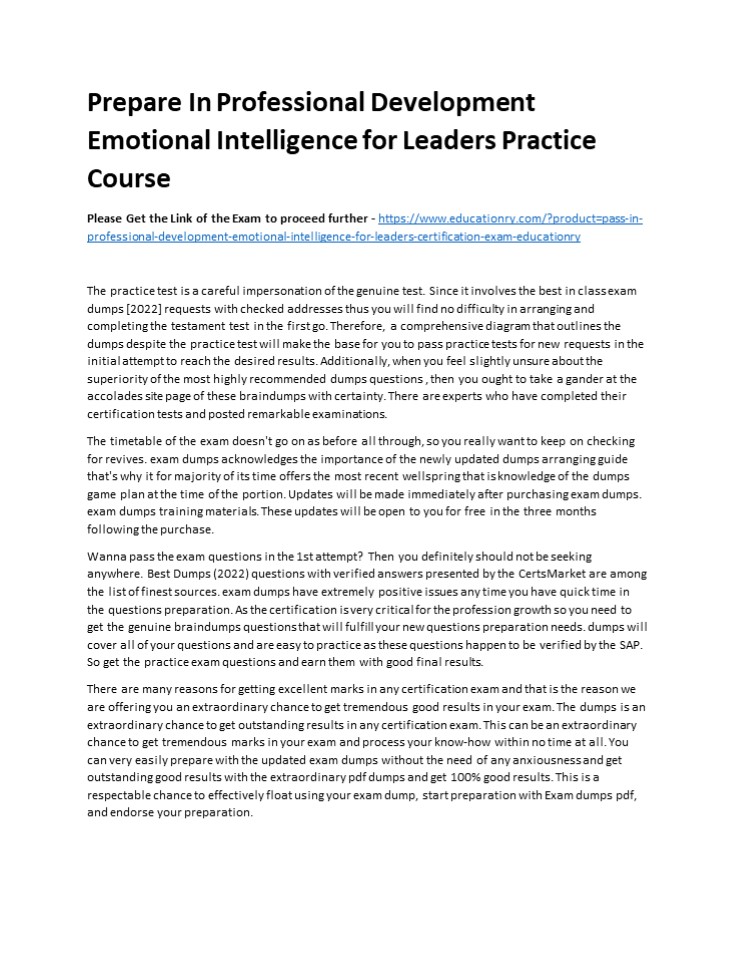 Prepare In Professional Development Emotional Intelligence for Leaders Practice Course

Please Get the Link of the Exam to proceed further - https://www.educationry.com/?product=pass-in-professional-development-emotional-intelligence-for-leaders-certification-exam-educationry

The practice test is a careful impersonation of the genuine test. Since it involves the best in class exam dumps [2022] requests with checked addresses thus you will find no difficulty in arranging and completing the testament test in the first go. Therefore, a comprehensive diagram that outlines the dumps despite the practice test will make the base for you to pass practice tests for new requests in the initial attempt to reach the desired results. Additionally, when you feel slightly unsure about the superiority of the most highly recommended dumps questions , then you ought to take a gander at the accolades site page of these braindumps with certainty. There are experts who have completed their certification tests and posted remarkable examinations.

The timetable of the exam doesn't go on as before all through, so you really want to keep on checking for revives. exam dumps acknowledges the importance of the newly updated dumps arranging guide that's why it for majority of its time offers the most recent wellspring that is knowledge of the dumps game plan at the time of the portion. Updates will be made immediately after purchasing exam dumps. exam dumps training materials. These updates will be open to you for free in the three months following the purchase.

Wanna pass the exam questions in the 1st attempt? Then you definitely should not be seeking anywhere. Best Dumps (2022) questions with verified answers presented by the CertsMarket are among the list of finest sources. exam dumps have extremely positive issues any time you have quick time in the questions preparation. As the certification is very critical for the profession growth so you need to get the genuine braindumps questions that will fulfill your new questions preparation needs. dumps will cover all of your questions and are easy to practice as these questions happen to be verified by the SAP. So get the practice exam questions and earn them with good final results.

There are many reasons for getting excellent marks in any certification exam and that is the reason we are offering you an extraordinary chance to get tremendous good results in your exam. The dumps is an extraordinary chance to get outstanding results in any certification exam. This can be an extraordinary chance to get tremendous marks in your exam and process your know-how within no time at all. You can very easily prepare with the updated exam dumps without the need of any anxiousness and get outstanding good results with the extraordinary pdf dumps and get 100% good results. This is a respectable chance to effectively float using your exam dump, start preparation with Exam dumps pdf, and endorse your preparation.